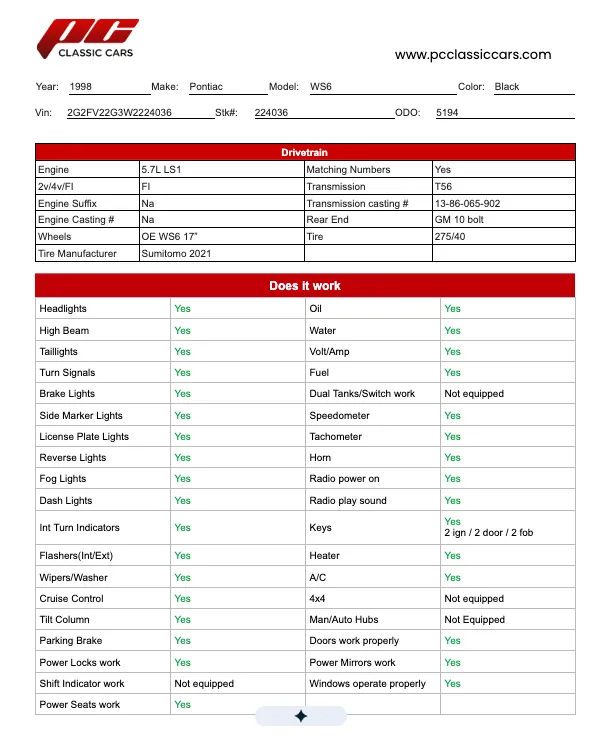 PC
CLASSIC CARS

www.pcclassiccars.com

Year: 1998 Make: Pontiac Model: WS6 Color: Black

Vin: 2G2FV22G3W2224036 Stk#: 224036 ODO: 5194

| Drivetrain | | | |
|---|---|---|---|
| Engine | 5.7L LS1 | Matching Numbers | Yes |
| 2v/4v/FI | FI | Transmission | T56 |
| Engine Suffix | Na | Transmission casting # | 13-86-065-902 |
| Engine Casting # | Na | Rear End | GM 10 bolt |
| Wheels | OE WS6 17" | Tire | 275/40 |
| Tire Manufacturer | Sumitomo 2021 | | |

| Does it work | | | |
|---|---|---|---|
| Headlights | Yes | Oil | Yes |
| High Beam | Yes | Water | Yes |
| Taillights | Yes | Volt/Amp | Yes |
| Turn Signals | Yes | Fuel | Yes |
| Brake Lights | Yes | Dual Tanks/Switch work | Not equipped |
| Side Marker Lights | Yes | Speedometer | Yes |
| License Plate Lights | Yes | Tachometer | Yes |
| Reverse Lights | Yes | Horn | Yes |
| Fog Lights | Yes | Radio power on | Yes |
| Dash Lights | Yes | Radio play sound | Yes |
| Int Turn Indicators | Yes | Keys | Yes 2 ign / 2 door / 2 fob |
| Flashers(Int/Ext) | Yes | Heater | Yes |
| Wipers/Washer | Yes | A/C | Yes |
| Cruise Control | Yes | 4x4 | Not equipped |
| Tilt Column | Yes | Man/Auto Hubs | Not Equipped |
| Parking Brake | Yes | Doors work properly | Yes |
| Power Locks work | Yes | Power Mirrors work | Yes |
| Shift Indicator work | Not equipped | Windows operate properly | Yes |
| Power Seats work | Yes | | |